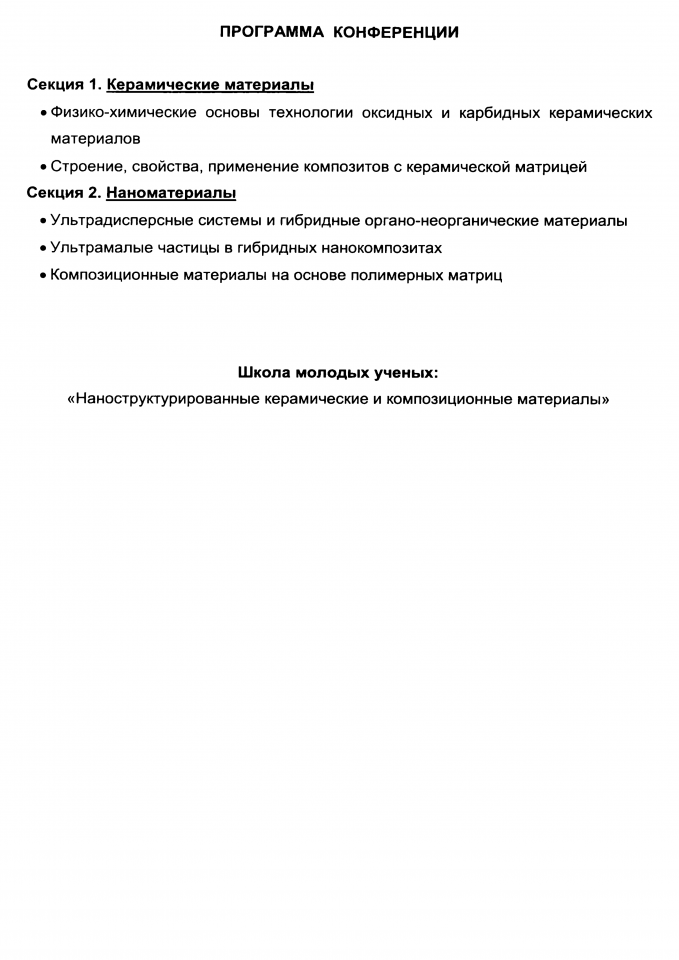 ПРОГРАММА КОНФЕРЕНЦИИ

Секция 1. Керамические материалы

• Физико-химические основы технологии оксидных и карбидных керамических материалов

• Строение, свойства, применение композитов с керамической матрицей

Секция 2. Наноматериалы

• Ультрадисперсные системы и гибридные органо-неорганические материалы

• Ультрамалые частицы в гибридных нанокомпозитах

• Композиционные материалы на основе полимерных матриц

Школа молодых ученых:

«Наноструктурированные керамические и композиционные материалы»